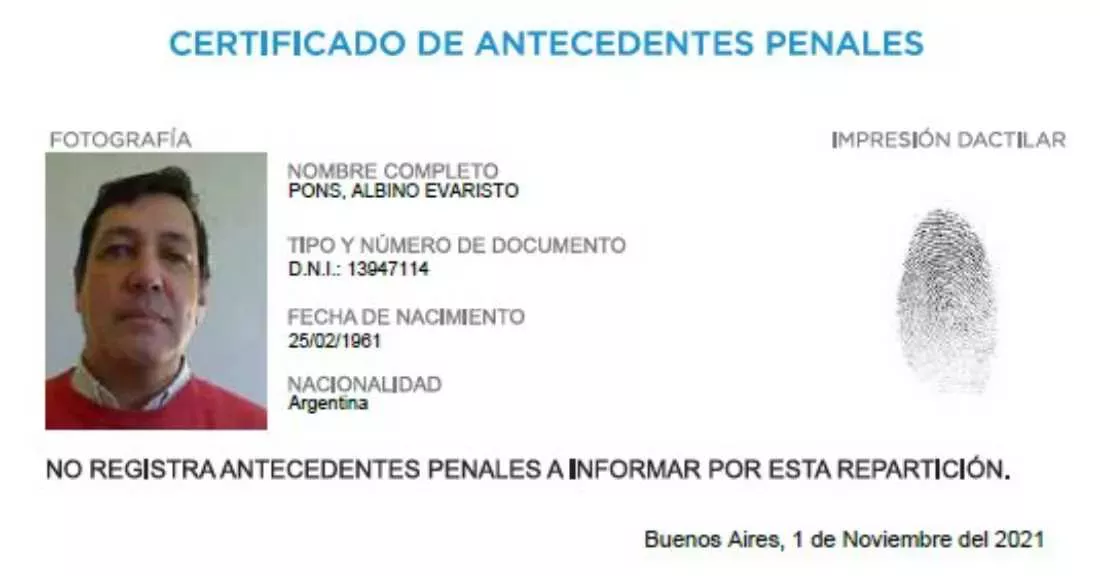 CERTIFICADO DE ANTECEDENTES PENALES

FOTOGRAFÍA

NOMBRE COMPLETO
PONS, ALBINO EVARISTO

TIPO Y NÚMERO DE DOCUMENTO
D.N.I.: 13947114

FECHA DE NACIMIENTO
25/02/1961

NACIONALIDAD
Argentina

IMPRESIÓN DACTILAR

NO REGISTRA ANTECEDENTES PENALES A INFORMAR POR ESTA REPARTICIÓN.

Buenos Aires, 1 de Noviembre del 2021